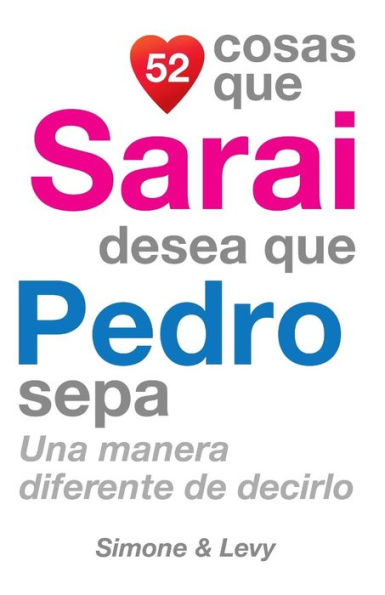 52 cosas que
Sarai
desea que
Pedro
sepa
Una manera diferente de decirlo

Simone & Levy